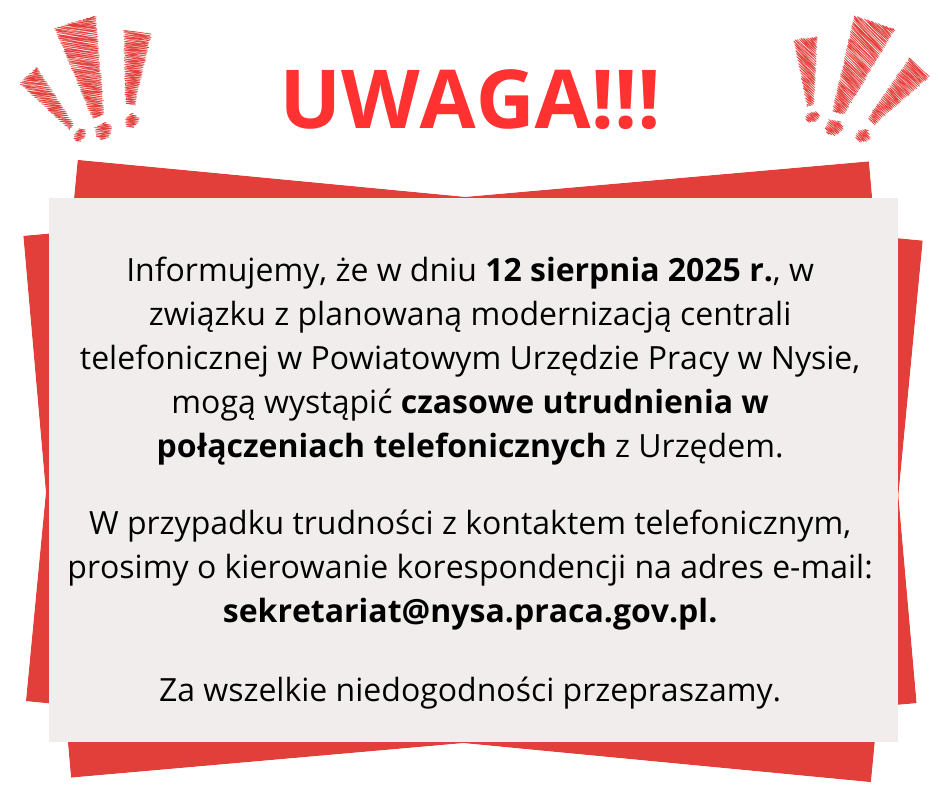 UWAGA!!!

Informujemy, że w dniu 12 sierpnia 2025 r., w związku z planowaną modernizacją centrali telefonicznej w Powiatowym Urzędzie Pracy w Nysie, mogą wystąpić czasowe utrudnienia w połączeniach telefonicznych z Urzędem.

W przypadku trudności z kontaktem telefonicznym, prosimy o kierowanie korespondencji na adres e-mail: sekretariat@nysa.praca.gov.pl.

Za wszelkie niedogodności przepraszamy.